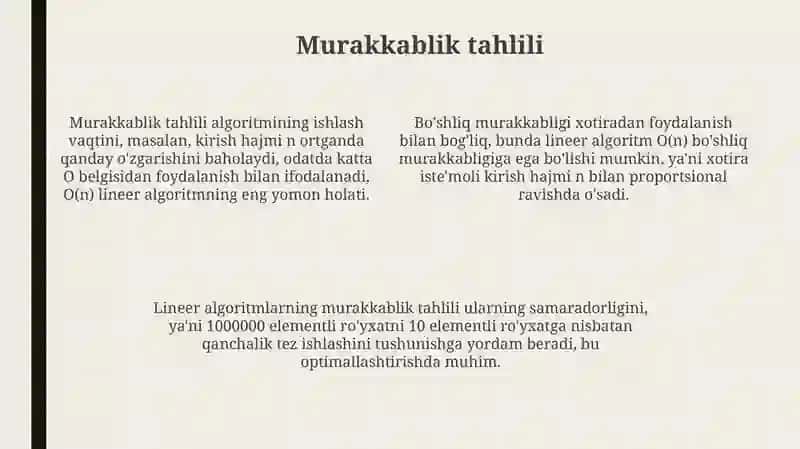 Murakkablik tahlili

Murakkablik tahlili algoritmining ishlash vaqtini, masalan, kirish hajmi n ortganda qanday o'zgarishini baholaydi, odatda katta O belgisidan foydalanish bilan ifodalanadi, O(n) lineer algoritmning eng yomon holati.

Bo'shliq murakkabligi xotiradan foydalanish bilan bog'liq, bunda lineer algoritm O(n) bo'shliq murakkabligiga ega bo'lishi mumkin, ya'ni xotira iste'moli kirish hajmi n bilan proportsional ravishda o'sadi.

Lineer algoritmlarning murakkablik tahlili ularning samaradorligini, ya'ni 1000000 elementli ro'yxatni 10 elementli ro'yxatga nisbatan qanchalik tez ishlashini tushunishga yordam beradi, bu optimallashtirishda muhim.